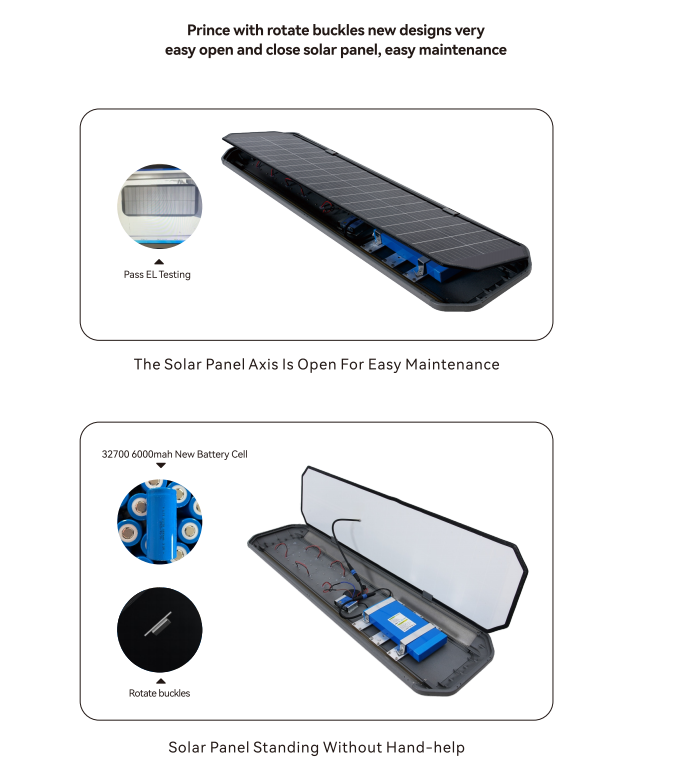 Prince with rotate buckles new designs very easy open and close solar panel, easy maintenance

Pass EL Testing

The Solar Panel Axis Is Open For Easy Maintenance

32700 6000mah New Battery Cell

Rotate buckles

Solar Panel Standing Without Hand-help